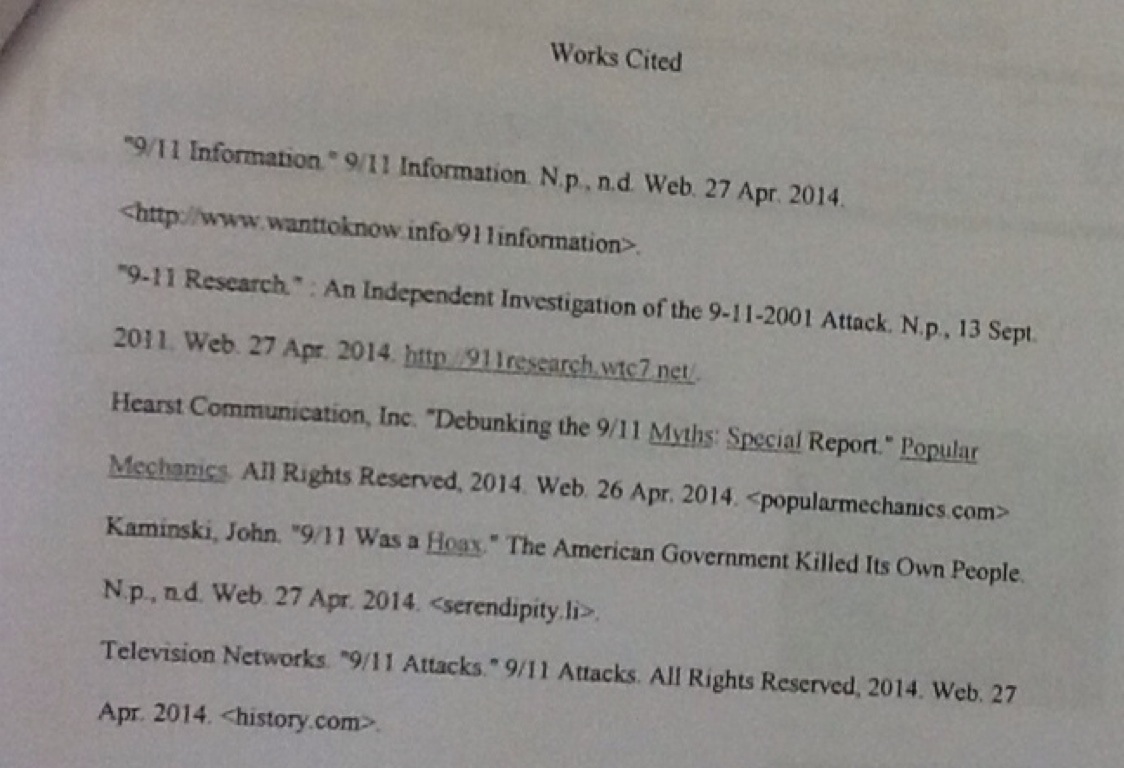 Works Cited

"9/11 Information." 9/11 Information. N.p., n.d. Web. 27 Apr. 2014. <http://www.wanttoknow.info/911information>.

"9-11 Research." : An Independent Investigation of the 9-11-2001 Attack. N.p., 13 Sept. 2011. Web. 27 Apr. 2014. http://911research.wtc7.net/.

Hearst Communication, Inc. "Debunking the 9/11 Myths: Special Report." Popular Mechanics. All Rights Reserved, 2014. Web. 26 Apr. 2014. <popularmechanics.com>

Kaminski, John. "9/11 Was a Hoax." The American Government Killed Its Own People. N.p., n.d. Web. 27 Apr. 2014. <serendipity.li>.

Television Networks. "9/11 Attacks." 9/11 Attacks. All Rights Reserved, 2014. Web. 27 Apr. 2014. <history.com>.